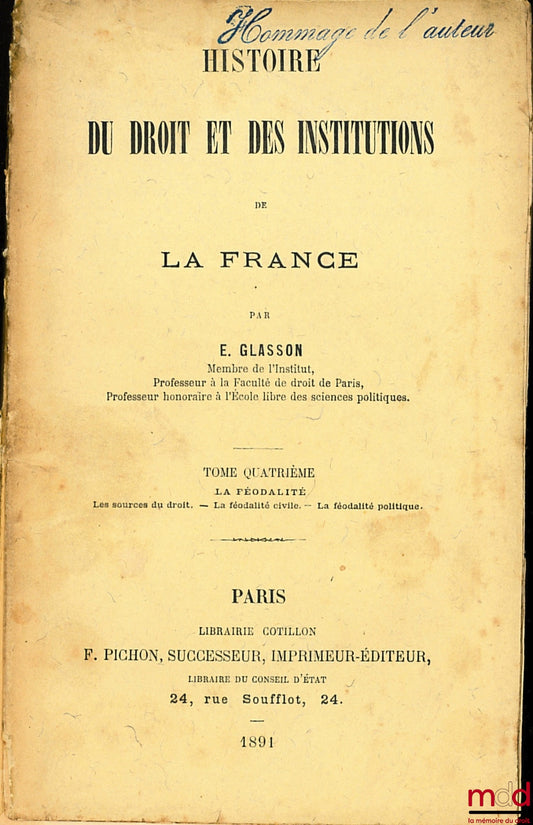 Hommage de l'auteur

HISTOIRE

DU DROIT ET DES INSTITUTIONS

DE

LA FRANCE

PAR

E. GLASSON

Membre de l'Institut,
Professeur à la Faculté de droit de Paris,
Professeur honoraire à l'École libre des sciences politiques.

TOME QUATRIÈME

LA FÉODALITÉ

Les sources du droit. — La féodalité civile. — La féodalité politique.

PARIS

LIBRAIRIE COTILLON

F. PICHON, SUCCESSEUR, IMPRIMEUR-ÉDITEUR,

LIBRAIRE DU CONSEIL D'ÉTAT

24, rue Soufflot, 24.

1891

mdd
la mémoire du droit